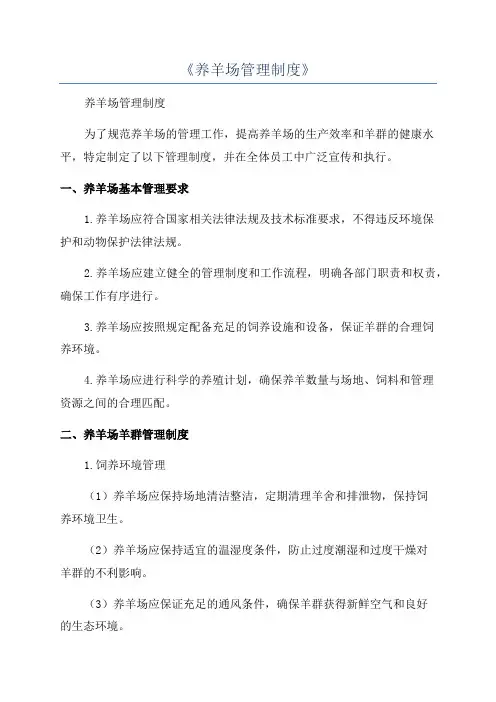 《养羊场管理制度》

养羊场管理制度

为了规范养羊场的管理工作，提高养羊场的生产效率和羊群的健康水平，特定制定了以下管理制度，并在全体员工中广泛宣传和执行。

一、养羊场基本管理要求

1.养羊场应符合国家相关法律法规及技术标准要求，不得违反环境保护和动物保护法律法规。

2.养羊场应建立健全的管理制度和工作流程，明确各部门职责和权责，确保工作有序进行。

3.养羊场应按照规定配备充足的饲养设施和设备，保证羊群的合理饲养环境。

4.养羊场应进行科学的养殖计划，确保养羊数量与场地、饲料和管理资源之间的合理匹配。

二、养羊场羊群管理制度

1.饲养环境管理

（1）养羊场应保持场地清洁整洁，定期清理羊舍和排泄物，保持饲养环境卫生。

（2）养羊场应保持适宜的温湿度条件，防止过度潮湿和过度干燥对羊群的不利影响。

（3）养羊场应保证充足的通风条件，确保羊群获得新鲜空气和良好的生态环境。